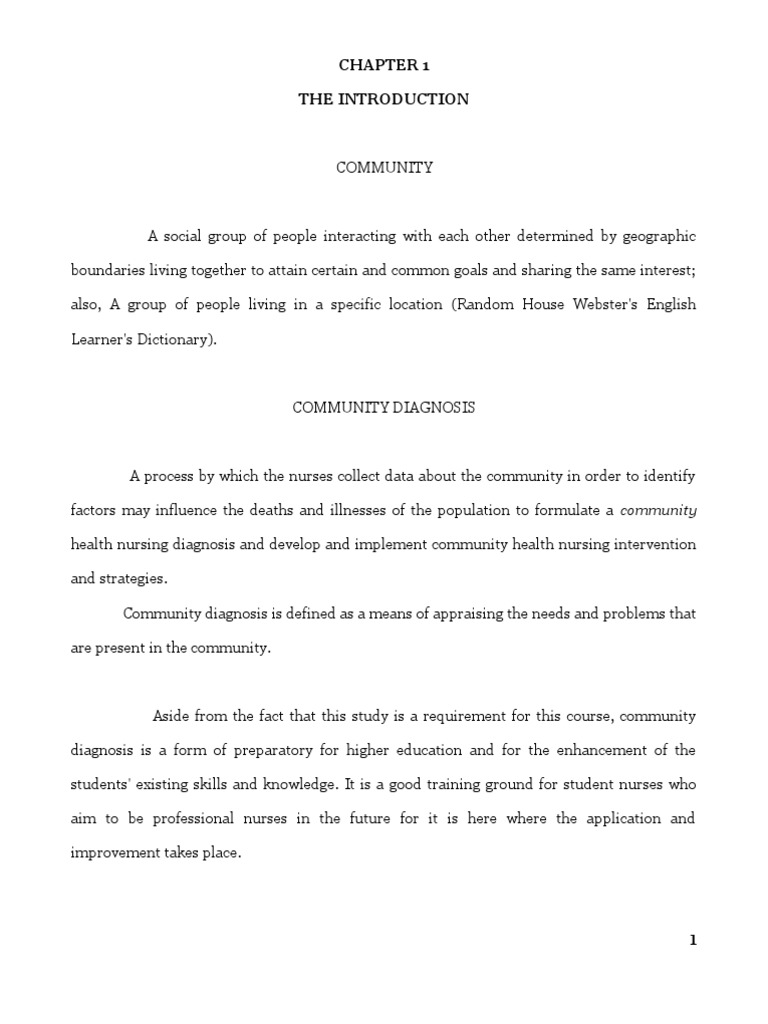 CHAPTER 1

THE INTRODUCTION

COMMUNITY

A social group of people interacting with each other determined by geographic boundaries living together to attain certain and common goals and sharing the same interest; also, A group of people living in a specific location (Random House Webster's English Learner's Dictionary).

COMMUNITY DIAGNOSIS

A process by which the nurses collect data about the community in order to identify factors may influence the deaths and illnesses of the population to formulate a community health nursing diagnosis and develop and implement community health nursing intervention and strategies.

Community diagnosis is defined as a means of appraising the needs and problems that are present in the community.

Aside from the fact that this study is a requirement for this course, community diagnosis is a form of preparatory for higher education and for the enhancement of the students' existing skills and knowledge. It is a good training ground for student nurses who aim to be professional nurses in the future for it is here where the application and improvement takes place.

1